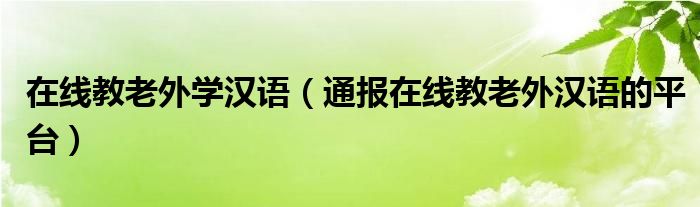 在线教老外学汉语（通报在线教老外汉语的平台）